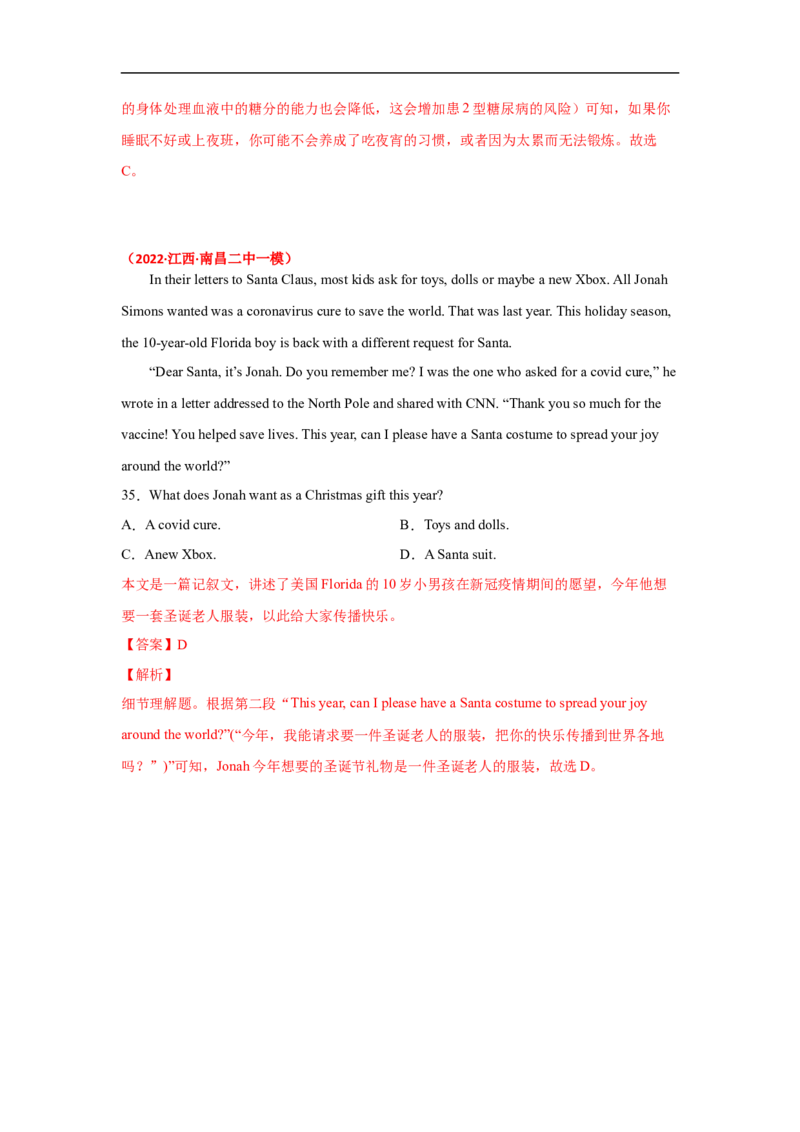 的身体处理血液中的糖分的能力也会降低，这会增加患2型糖尿病的风险）可知，如果你睡眠不好或上夜班，你可能不会养成了吃夜宵的习惯，或者因为太累而无法锻炼。故选C。

（2022·江西·南昌二中一模）

In their letters to Santa Claus, most kids ask for toys, dolls or maybe a new Xbox. All Jonah Simons wanted was a coronavirus cure to save the world. That was last year. This holiday season, the 10-year-old Florida boy is back with a different request for Santa.

"Dear Santa, it's Jonah. Do you remember me? I was the one who asked for a covid cure," he wrote in a letter addressed to the North Pole and shared with CNN. "Thank you so much for the vaccine! You helped save lives. This year, can I please have a Santa costume to spread your joy around the world?"

35．What does Jonah want as a Christmas gift this year?

A．A covid cure.  B．Toys and dolls.

C．Anew Xbox.  D．A Santa suit.

本文是一篇记叙文，讲述了美国Florida的10岁小男孩在新冠疫情期间的愿望，今年他想要一套圣诞老人服装，以此给大家传播快乐。

【答案】D

【解析】

细节理解题。根据第二段“This year, can I please have a Santa costume to spread your joy around the world?”(“今年，我能请求要一件圣诞老人的服装，把你的快乐传播到世界各地吗？”)”可知，Jonah今年想要的圣诞节礼物是一件圣诞老人的服装，故选D。